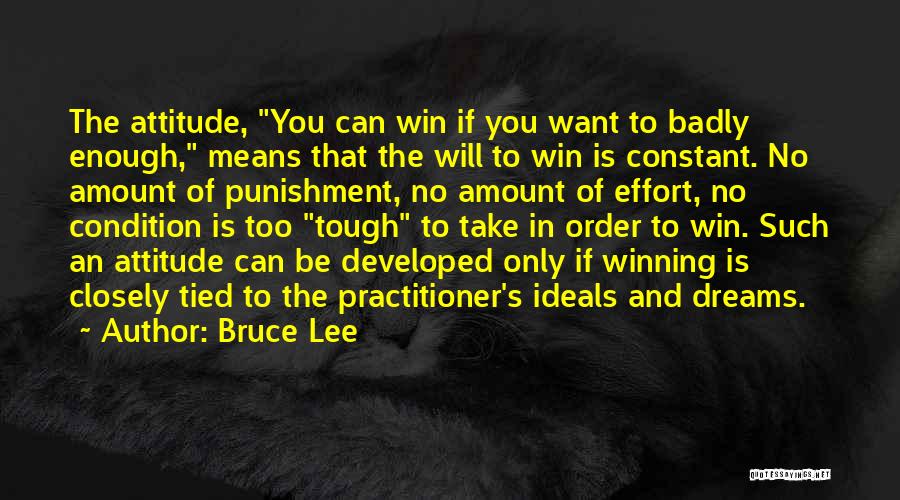 The attitude, "You can win if you want to badly enough," means that the will to win is constant. No amount of punishment, no amount of effort, no condition is too "tough" to take in order to win. Such an attitude can be developed only if winning is closely tied to the practitioner's ideals and dreams.

~ Author: Bruce Lee

QUOTESSAYINGS.NET